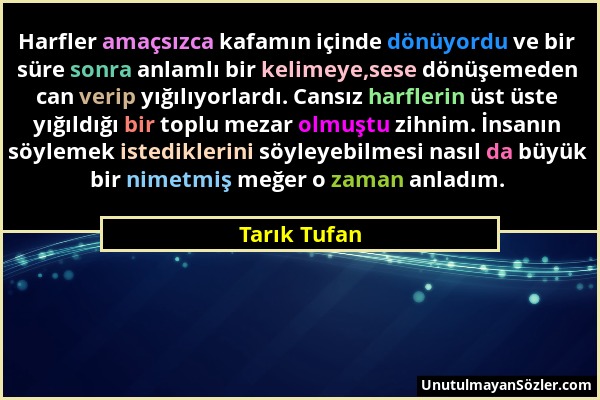 Harfler amaçsızca kafamın içinde dönüyordu ve bir süre sonra anlamlı bir kelimeye,sese dönüşemeden can verip yığılıyorlardı. Cansız harflerin üst üste yığıldığı bir toplu mezar olmuştu zihnim. İnsanın söylemek istediklerini söyleyebilmesi nasıl da büyük bir nimetmiş meğer o zaman anladım.

Tarık Tufan

UnutulmayanSözler.com